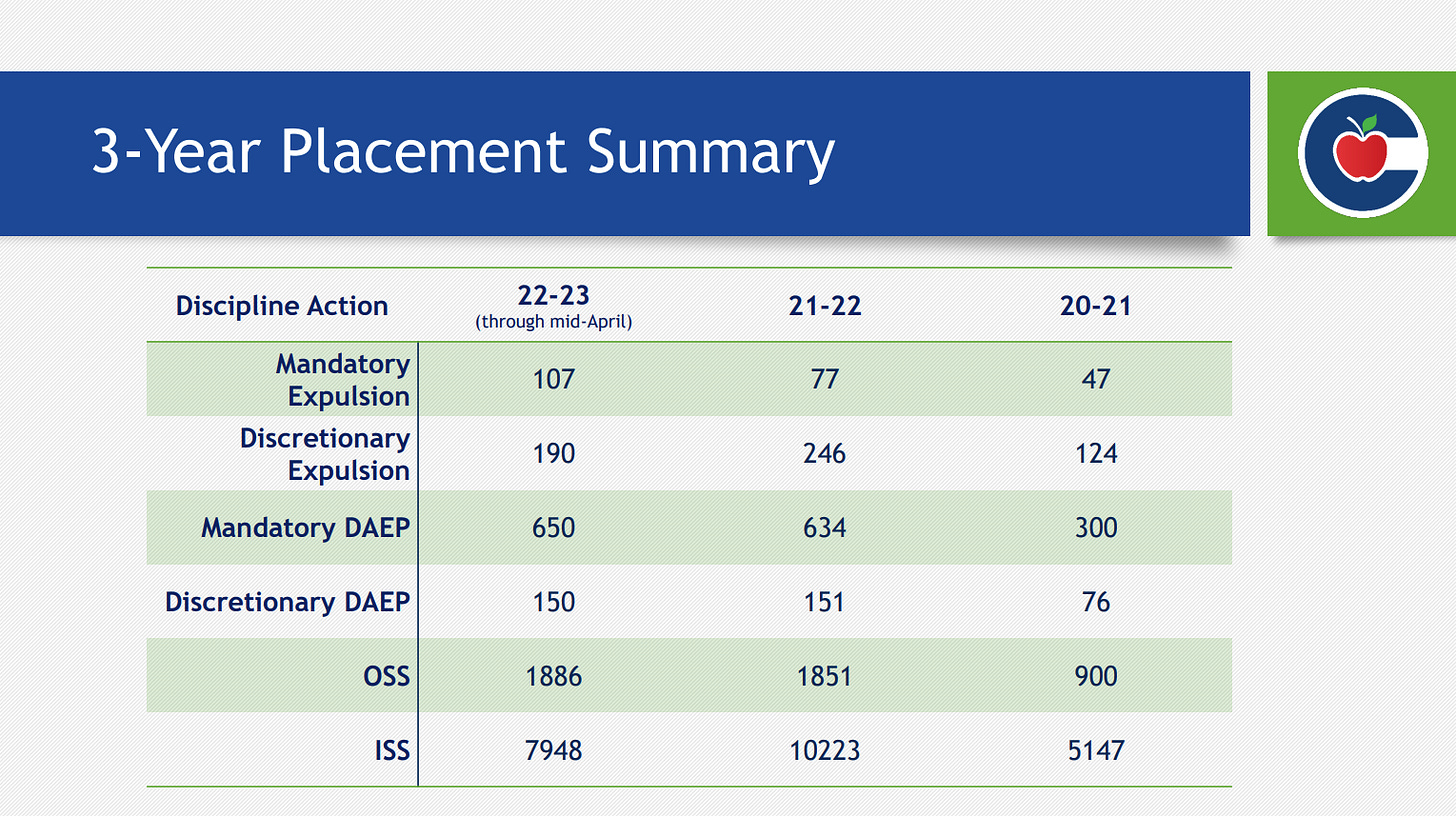 3-Year Placement Summary

| Discipline Action | 22-23 (through mid-April) | 21-22 | 20-21 |
|---|---|---|---|
| Mandatory Expulsion | 107 | 77 | 47 |
| Discretionary Expulsion | 190 | 246 | 124 |
| Mandatory DAEP | 650 | 634 | 300 |
| Discretionary DAEP | 150 | 151 | 76 |
| OSS | 1886 | 1851 | 900 |
| ISS | 7948 | 10223 | 5147 |